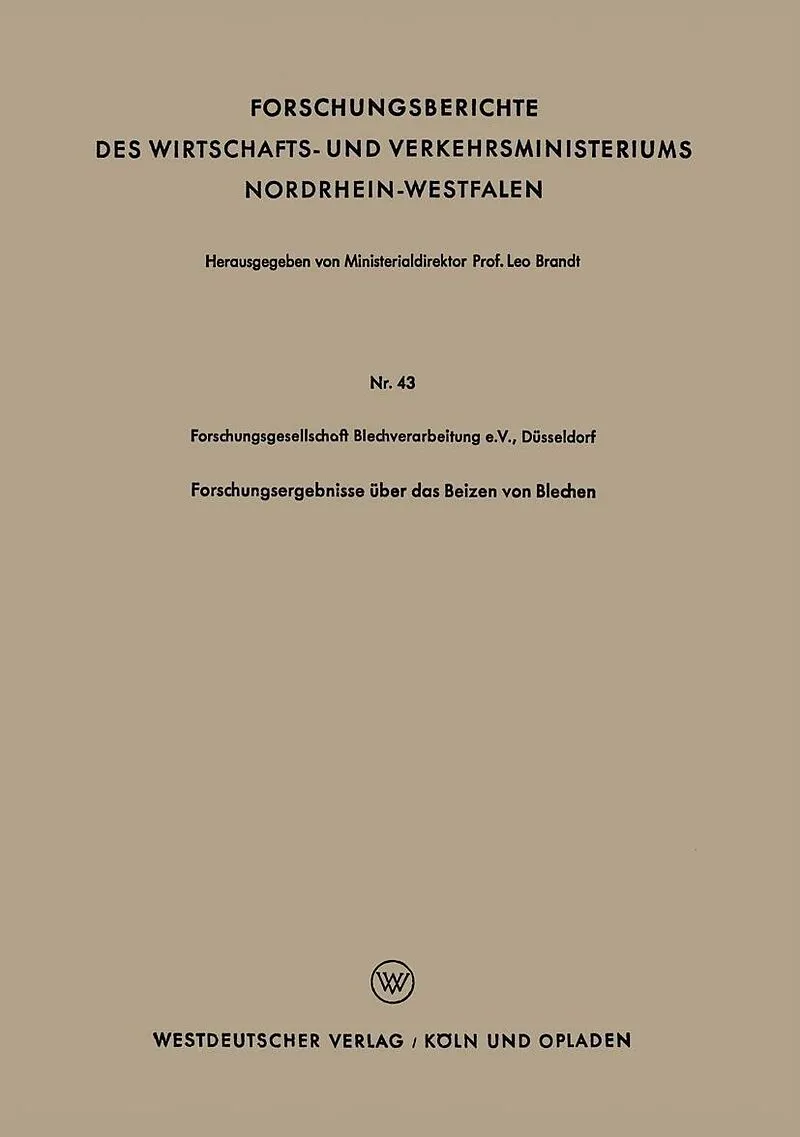 FORSCHUNGSBERICHTE
DES WIRTSCHAFTS- UND VERKEHRSMINISTERIUMS
NORDRHEIN-WESTFALEN

Herausgegeben von Ministerialdirektor Prof. Leo Brandt

Nr. 43

Forschungsgesellschaft Blechverarbeitung e.V., Düsseldorf

Forschungsergebnisse über das Beizen von Blechen

WV

WESTDEUTSCHER VERLAG / KÖLN UND OPLADEN